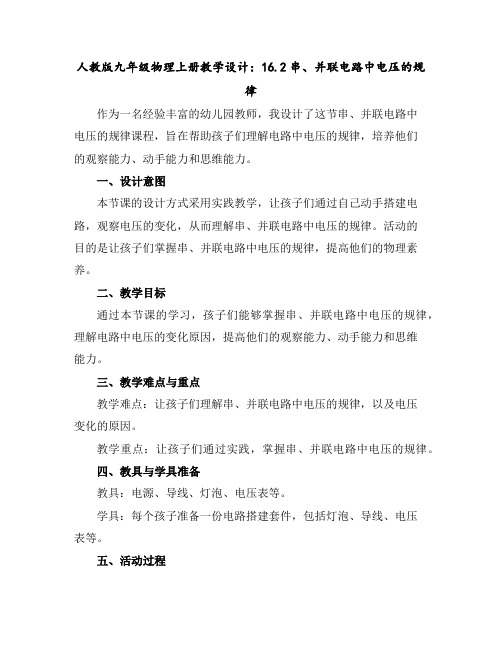 人教版九年级物理上册教学设计：16.2 串、并联电路中电压的规律

作为一名经验丰富的幼儿园教师，我设计了这节串、并联电路中电压的规律课程，旨在帮助孩子们理解电路中电压的规律，培养他们的观察能力、动手能力和思维能力。

一、设计意图

本节课的设计方式采用实践教学，让孩子们通过自己动手搭建电路，观察电压的变化，从而理解串、并联电路中电压的规律。活动的目的是让孩子们掌握串、并联电路中电压的规律，提高他们的物理素养。

二、教学目标

通过本节课的学习，孩子们能够掌握串、并联电路中电压的规律，理解电路中电压的变化原因，提高他们的观察能力、动手能力和思维能力。

三、教学难点与重点

教学难点：让孩子们理解串、并联电路中电压的规律，以及电压变化的原因。

教学重点：让孩子们通过实践，掌握串、并联电路中电压的规律。

四、教具与学具准备

教具：电源、导线、灯泡、电压表等。

学具：每个孩子准备一份电路搭建套件，包括灯泡、导线、电压表等。

五、活动过程